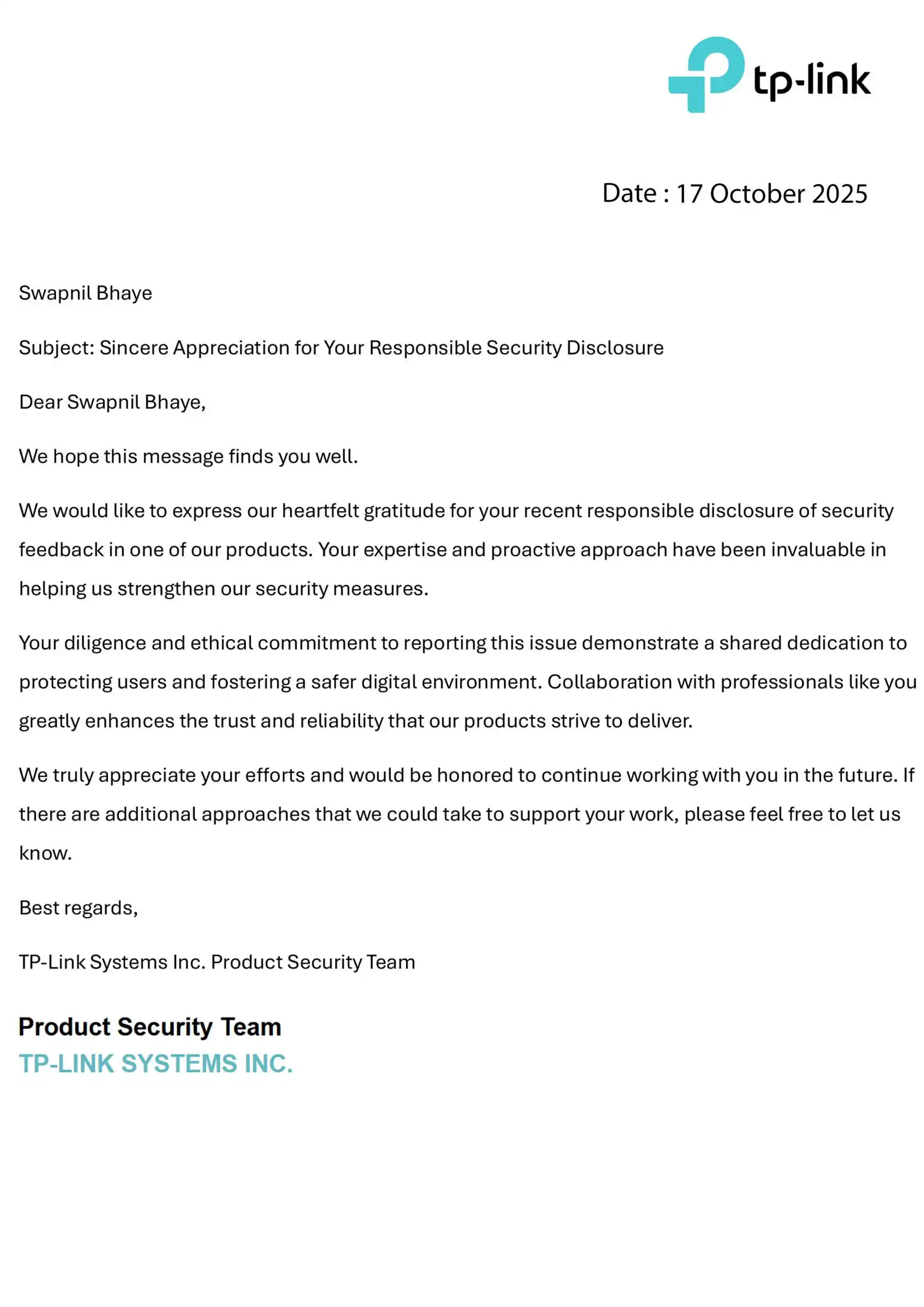 tp-link

Date : 17 October 2025

Swapnil Bhaye

Subject: Sincere Appreciation for Your Responsible Security Disclosure

Dear Swapnil Bhaye,

We hope this message finds you well.

We would like to express our heartfelt gratitude for your recent responsible disclosure of security feedback in one of our products. Your expertise and proactive approach have been invaluable in helping us strengthen our security measures.

Your diligence and ethical commitment to reporting this issue demonstrate a shared dedication to protecting users and fostering a safer digital environment. Collaboration with professionals like you greatly enhances the trust and reliability that our products strive to deliver.

We truly appreciate your efforts and would be honored to continue working with you in the future. If there are additional approaches that we could take to support your work, please feel free to let us know.

Best regards,

TP-Link Systems Inc. Product Security Team

Product Security Team
TP-LINK SYSTEMS INC.